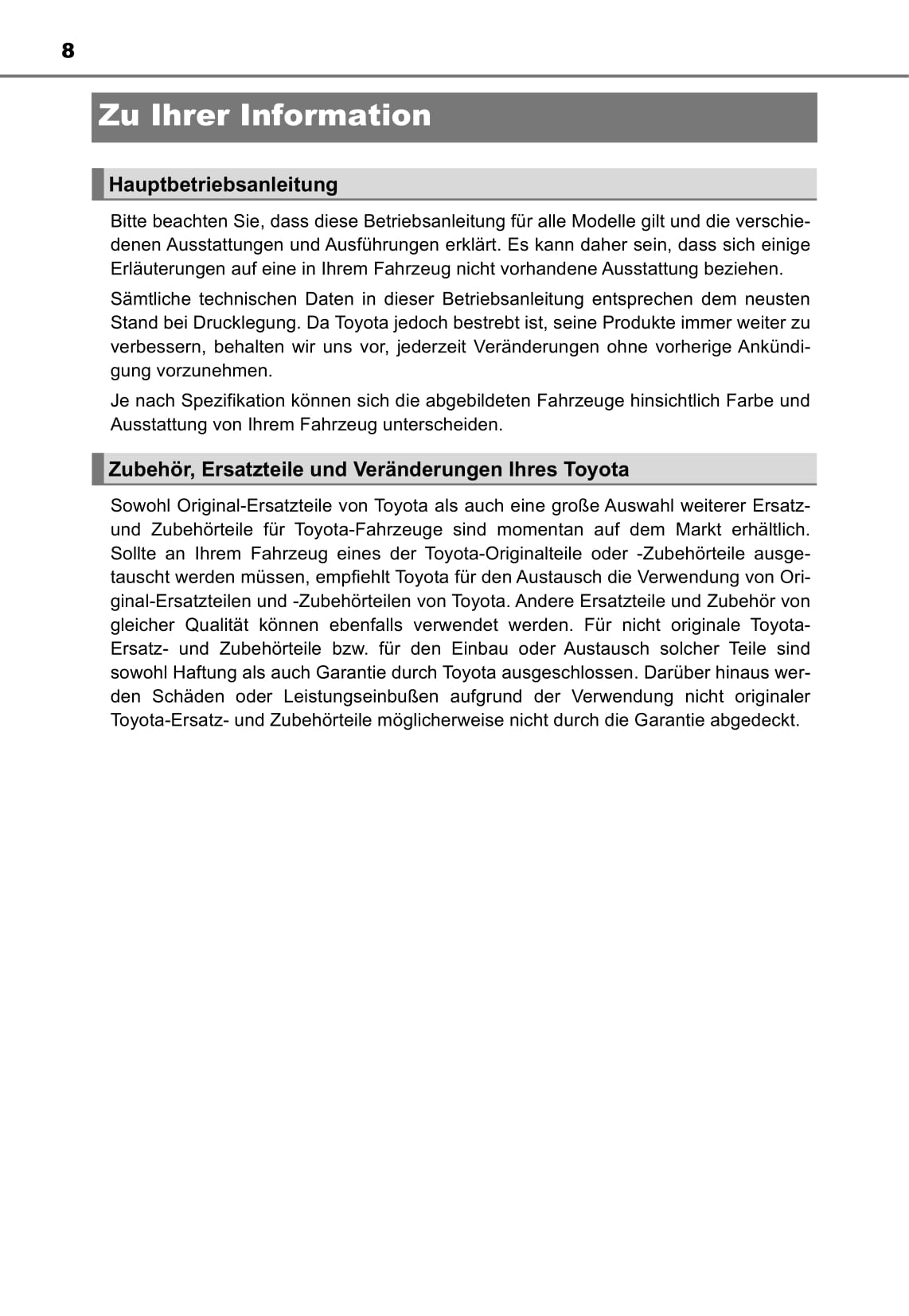 8

Zu Ihrer Information

Hauptbetriebsanleitung

Bitte beachten Sie, dass diese Betriebsanleitung für alle Modelle gilt und die verschiedenen Ausstattungen und Ausführungen erklärt. Es kann daher sein, dass sich einige Erläuterungen auf eine in Ihrem Fahrzeug nicht vorhandene Ausstattung beziehen.

Sämtliche technischen Daten in dieser Betriebsanleitung entsprechen dem neusten Stand bei Drucklegung. Da Toyota jedoch bestrebt ist, seine Produkte immer weiter zu verbessern, behalten wir uns vor, jederzeit Veränderungen ohne vorherige Ankündigung vorzunehmen.

Je nach Spezifikation können sich die abgebildeten Fahrzeuge hinsichtlich Farbe und Ausstattung von Ihrem Fahrzeug unterscheiden.

Zubehör, Ersatzteile und Veränderungen Ihres Toyota

Sowohl Original-Ersatzteile von Toyota als auch eine große Auswahl weiterer Ersatz- und Zubehörteile für Toyota-Fahrzeuge sind momentan auf dem Markt erhältlich. Sollte an Ihrem Fahrzeug eines der Toyota-Originalteile oder -Zubehörteile ausgetauscht werden müssen, empfiehlt Toyota für den Austausch die Verwendung von Original-Ersatzteilen und -Zubehörteilen von Toyota. Andere Ersatzteile und Zubehör von gleicher Qualität können ebenfalls verwendet werden. Für nicht originale Toyota-Ersatz- und Zubehörteile bzw. für den Einbau oder Austausch solcher Teile sind sowohl Haftung als auch Garantie durch Toyota ausgeschlossen. Darüber hinaus werden Schäden oder Leistungseinbußen aufgrund der Verwendung nicht originaler Toyota-Ersatz- und Zubehörteile möglicherweise nicht durch die Garantie abgedeckt.